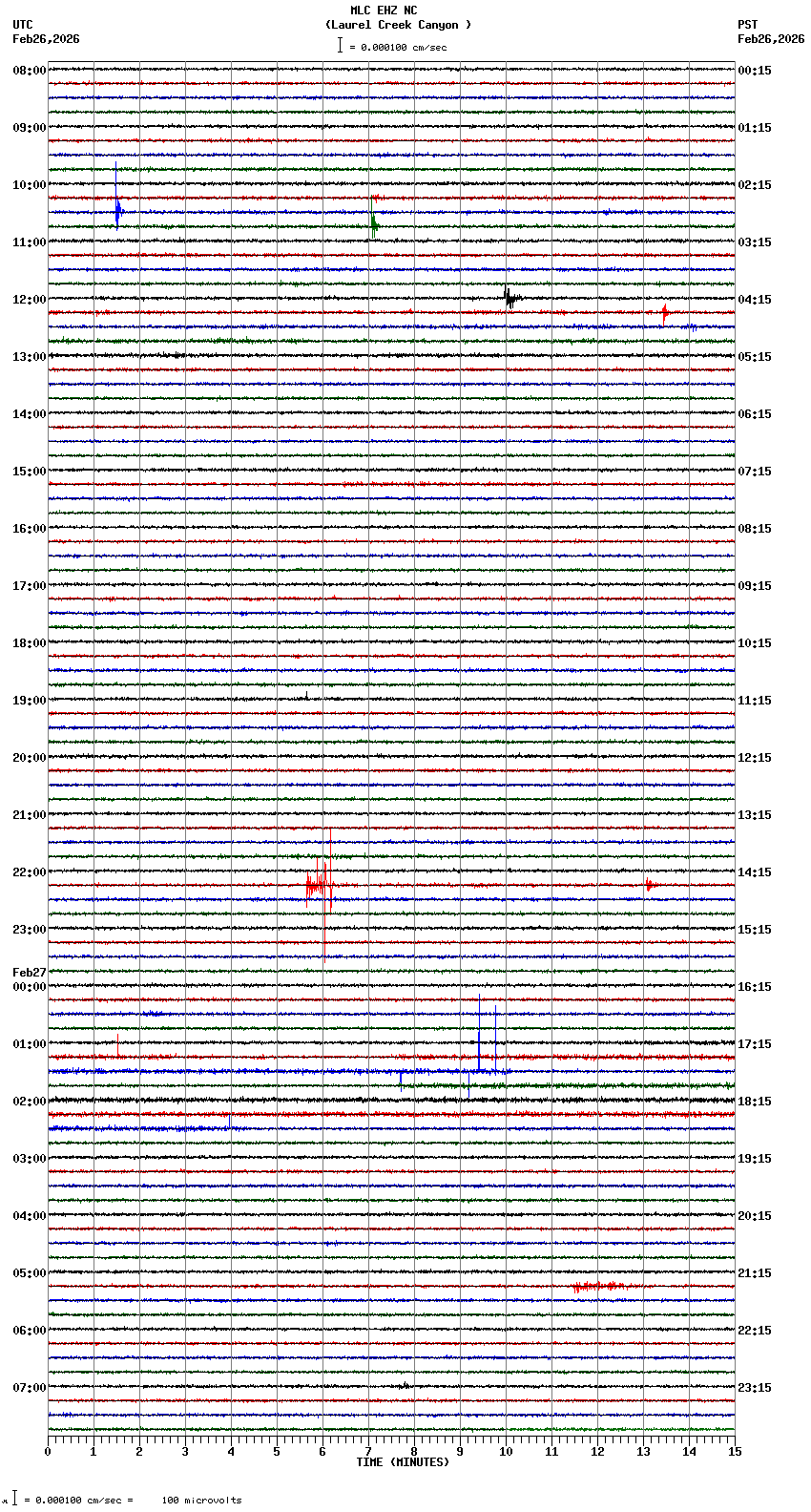 MLC EHZ NC
(Laurel Creek Canyon )
= 0.000100 cm/sec

UTC
Feb26,2026

PST
Feb26,2026

08:00
09:00
10:00
11:00
12:00
13:00
14:00
15:00
16:00
17:00
18:00
19:00
20:00
21:00
22:00
23:00
Feb27
00:00
01:00
02:00
03:00
04:00
05:00
06:00
07:00

00:15
01:15
02:15
03:15
04:15
05:15
06:15
07:15
08:15
09:15
10:15
11:15
12:15
13:15
14:15
15:15
16:15
17:15
18:15
19:15
20:15
21:15
22:15
23:15

0 1 2 3 4 5 6 7 8 9 10 11 12 13 14 15
TIME (MINUTES)

= 0.000100 cm/sec = 100 microvolts